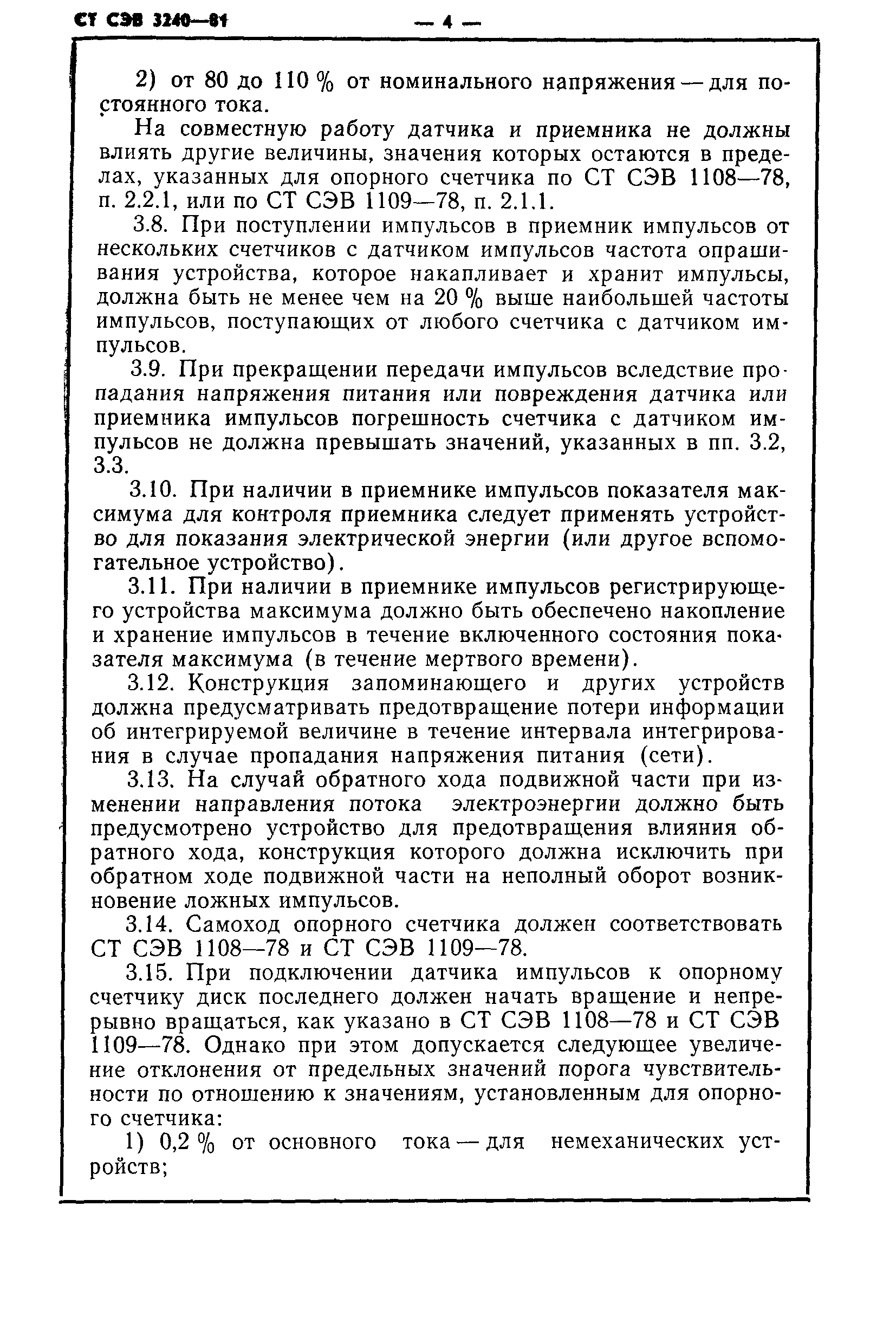 СТ СЭВ 3240—81 — 4 —

2) от 80 до 110 % от номинального напряжения — для постоянного тока.

На совместную работу датчика и приемника не должны влиять другие величины, значения которых остаются в пределах, указанных для опорного счетчика по СТ СЭВ 1108—78, п. 2.2.1, или по СТ СЭВ 1109—78, п. 2.1.1.

3.8. При поступлении импульсов в приемник импульсов от нескольких счетчиков с датчиком импульсов частота опрашивания устройства, которое накапливает и хранит импульсы, должна быть не менее чем на 20 % выше наибольшей частоты импульсов, поступающих от любого счетчика с датчиком импульсов.

3.9. При прекращении передачи импульсов вследствие пропадания напряжения питания или повреждения датчика или приемника импульсов погрешность счетчика с датчиком импульсов не должна превышать значений, указанных в пп. 3.2, 3.3.

3.10. При наличии в приемнике импульсов показателя максимума для контроля приемника следует применять устройство для показания электрической энергии (или другое вспомогательное устройство).

3.11. При наличии в приемнике импульсов регистрирующего устройства максимума должно быть обеспечено накопление и хранение импульсов в течение включенного состояния показателя максимума (в течение мертвого времени).

3.12. Конструкция запоминающего и других устройств должна предусматривать предотвращение потери информации об интегрируемой величине в течение интервала интегрирования в случае пропадания напряжения питания (сети).

3.13. На случай обратного хода подвижной части при изменении направления потока электроэнергии должно быть предусмотрено устройство для предотвращения влияния обратного хода, конструкция которого должна исключить при обратном ходе подвижной части на неполный оборот возникновение ложных импульсов.

3.14. Самоход опорного счетчика должен соответствовать СТ СЭВ 1108—78 и СТ СЭВ 1109—78.

3.15. При подключении датчика импульсов к опорному счетчику диск последнего должен начать вращение и непрерывно вращаться, как указано в СТ СЭВ 1108—78 и СТ СЭВ 1109—78. Однако при этом допускается следующее увеличение отклонения от предельных значений порога чувствительности по отношению к значениям, установленным для опорного счетчика:

1) 0,2 % от основного тока — для немеханических устройств;